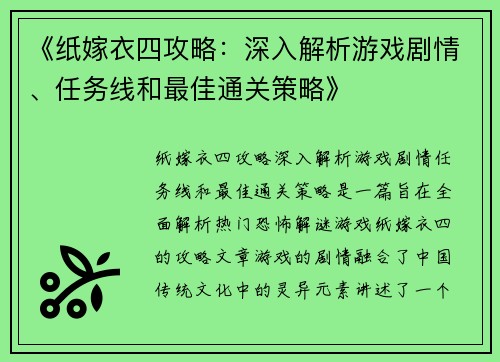 《纸嫁衣四攻略：深入解析游戏剧情、任务线和最佳通关策略》

纸嫁衣四攻略深入解析游戏剧情任务线和最佳通关策略是一篇旨在全面解析热门恐怖解谜游戏纸嫁衣四的攻略文章游戏的剧情融合了中国传统文化中的灵异元素讲述了一个